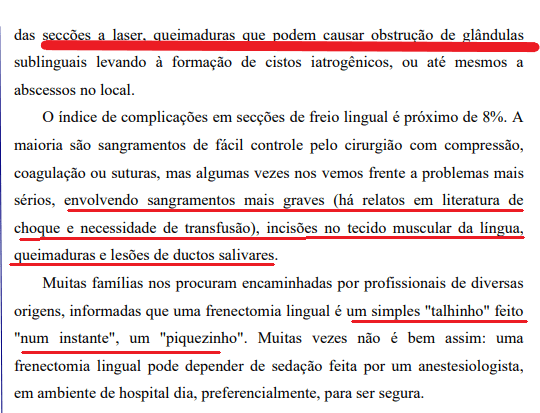 das secções a laser, queimaduras que podem causar obstrução de glândulas sublinguais levando à formação de cistos iatrogênicos, ou até mesmos a abscessos no local.

O índice de complicações em secções de freio lingual é próximo de 8%. A maioria são sangramentos de fácil controle pelo cirurgião com compressão, coagulação ou suturas, mas algumas vezes nos vemos frente a problemas mais sérios, envolvendo sangramentos mais graves (há relatos em literatura de choque e necessidade de transfusão), incisões no tecido muscular da língua, queimaduras e lesões de ductos salivares.

Muitas famílias nos procuram encaminhadas por profissionais de diversas origens, informadas que uma frenectomia lingual é um simples "talhinho" feito "num instante", um "piquezinho". Muitas vezes não é bem assim: uma frenectomia lingual pode depender de sedação feita por um anestesiologista, em ambiente de hospital dia, preferencialmente, para ser segura.